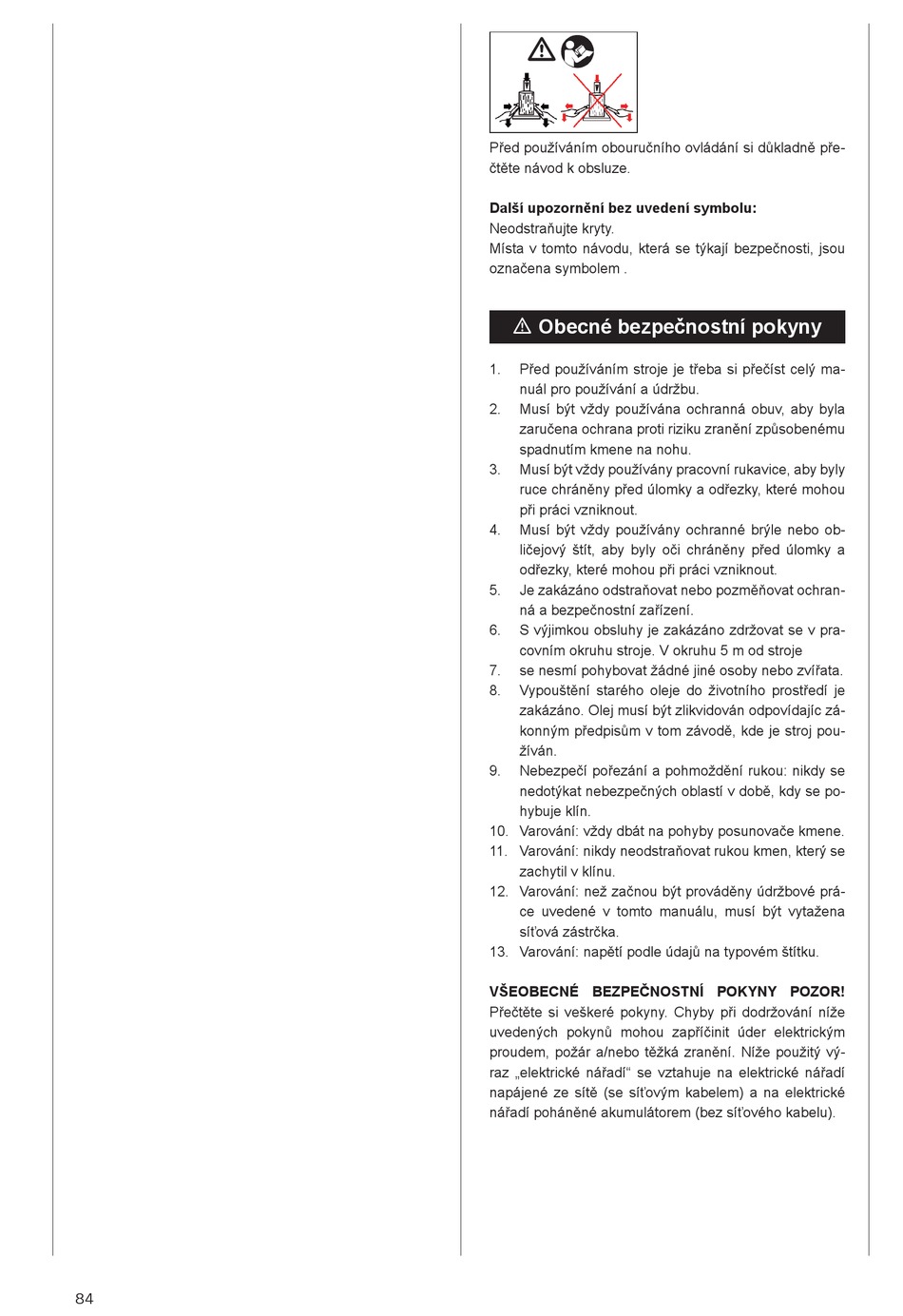 Před používáním obouručního ovládání si důkladně přečtěte návod k obsluze.

**Další upozornění bez uvedení symbolu:**
Neodstraňujte kryty.
Místa v tomto návodu, která se týkají bezpečnosti, jsou označena symbolem .

⚠ Obecné bezpečnostní pokyny

1. Před používáním stroje je třeba si přečíst celý manuál pro používání a údržbu.
2. Musí být vždy používána ochranná obuv, aby byla zaručena ochrana proti riziku zranění způsobenému spadnutím kmene na nohu.
3. Musí být vždy používány pracovní rukavice, aby byly ruce chráněny před úlomky a odřezky, které mohou při práci vzniknout.
4. Musí být vždy používány ochranné brýle nebo obličejový štít, aby byly oči chráněny před úlomky a odřezky, které mohou při práci vzniknout.
5. Je zakázáno odstraňovat nebo pozměňovat ochranná a bezpečnostní zařízení.
6. S výjimkou obsluhy je zakázáno zdržovat se v pracovním okruhu stroje. V okruhu 5 m od stroje
7. se nesmí pohybovat žádné jiné osoby nebo zvířata.
8. Vypouštění starého oleje do životního prostředí je zakázáno. Olej musí být zlikvidován odpovídajíc zákonným předpisům v tom závodě, kde je stroj používán.
9. Nebezpečí pořezání a pohmoždění rukou: nikdy se nedotýkat nebezpečných oblastí v době, kdy se pohybuje klín.
10. Varování: vždy dbát na pohyby posunovače kmene.
11. Varování: nikdy neodstraňovat rukou kmen, který se zachytil v klínu.
12. Varování: než začnou být prováděny údržbové práce uvedené v tomto manuálu, musí být vytažena síťová zástrčka.
13. Varování: napětí podle údajů na typovém štítku.

**VŠEOBECNÉ BEZPEČNOSTNÍ POKYNY POZOR!** Přečtěte si veškeré pokyny. Chyby při dodržování níže uvedených pokynů mohou zapříčinit úder elektrickým proudem, požár a/nebo těžká zranění. Níže použitý výraz „elektrické nářadí“ se vztahuje na elektrické nářadí napájené ze sítě (se síťovým kabelem) a na elektrické nářadí poháněné akumulátorem (bez síťového kabelu).

84